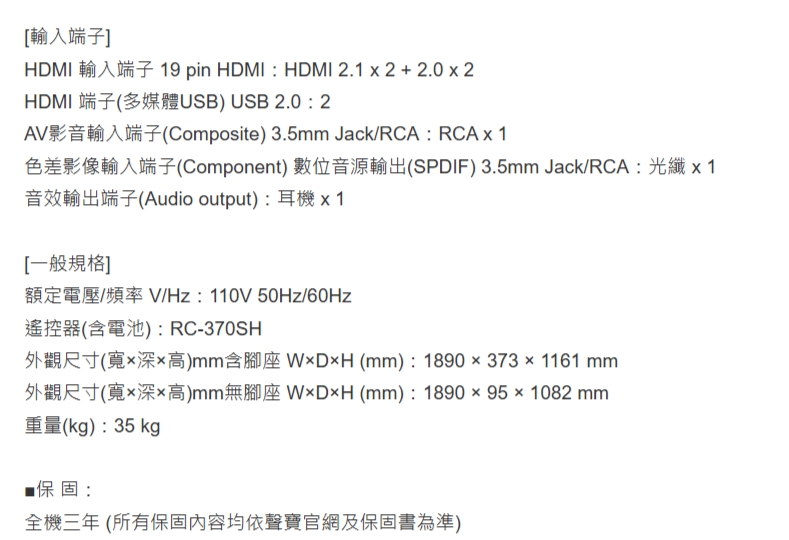 [輸入端子]
HDMI 輸入端子 19 pin HDMI：HDMI 2.1 x 2 + 2.0 x 2
HDMI 端子(多媒體USB) USB 2.0：2
AV影音輸入端子(Composite) 3.5mm Jack/RCA：RCA x 1
色差影像輸入端子(Component) 數位音源輸出(SPDIF) 3.5mm Jack/RCA：光纖 x 1
音效輸出端子(Audio output)：耳機 x 1

[一般規格]
額定電壓/頻率 V/Hz：110V 50Hz/60Hz
遙控器(含電池)：RC-370SH
外觀尺寸(寬×深×高)mm含腳座 W×D×H (mm)：1890 × 373 × 1161 mm
外觀尺寸(寬×深×高)mm無腳座 W×D×H (mm)：1890 × 95 × 1082 mm
重量(kg)：35 kg

■保 固：
全機三年 (所有保固內容均依聲寶官網及保固書為準)